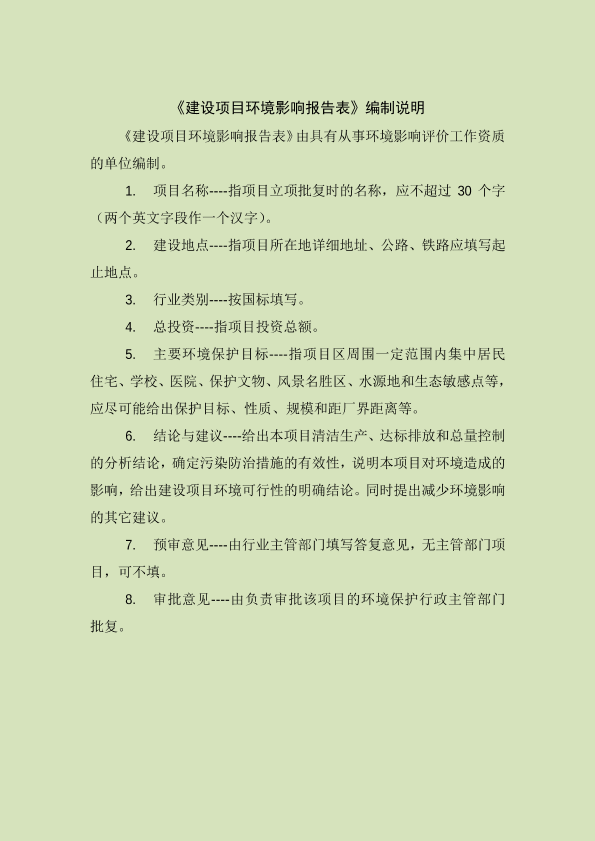 《建设项目环境影响报告表》编制说明

《建设项目环境影响报告表》由具有从事环境影响评价工作资质的单位编制。

1.　项目名称----指项目立项批复时的名称，应不超过 30 个字（两个英文字段作一个汉字）。

2.　建设地点----指项目所在地详细地址、公路、铁路应填写起止地点。

3.　行业类别----按国标填写。

4.　总投资----指项目投资总额。

5.　主要环境保护目标----指项目区周围一定范围内集中居民住宅、学校、医院、保护文物、风景名胜区、水源地和生态敏感点等，应尽可能给出保护目标、性质、规模和距厂界距离等。

6.　结论与建议----给出本项目清洁生产、达标排放和总量控制的分析结论，确定污染防治措施的有效性，说明本项目对环境造成的影响，给出建设项目环境可行性的明确结论。同时提出减少环境影响的其它建议。

7.　预审意见----由行业主管部门填写答复意见，无主管部门项目，可不填。

8.　审批意见----由负责审批该项目的环境保护行政主管部门批复。